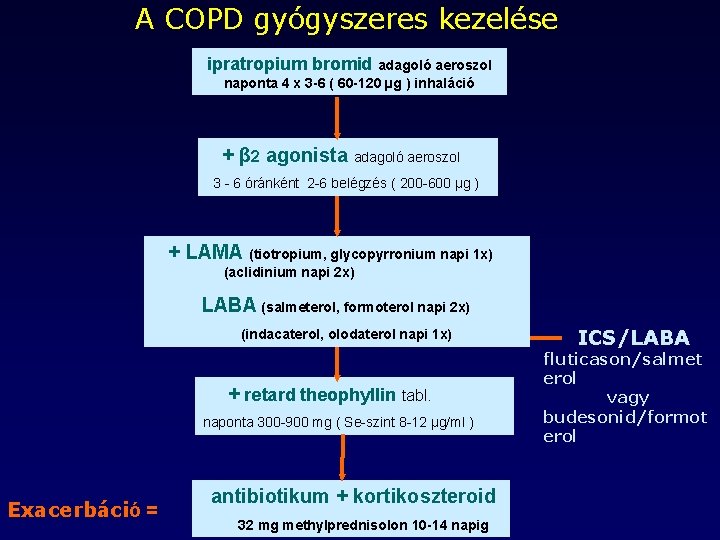 A COPD gyógyszeres kezelése

ipratropium bromid adagoló aeroszol
naponta 4 x 3-6 ( 60-120 μg ) inhaláció

+ β2 agonista adagoló aeroszol
3 - 6 óránként 2-6 belégzés ( 200-600 μg )

+ LAMA (tiotropium, glycopyrronium napi 1x)
(aclidinium napi 2x)
LABA (salmeterol, formoterol napi 2x)
(indacaterol, olodaterol napi 1x)

ICS/LABA
fluticason/salmeterol
vagy
budesonid/formoterol

+ retard theophyllin tabl.
naponta 300-900 mg ( Se-szint 8-12 μg/ml )

Exacerbáció =

antibiotikum + kortikoszteroid
32 mg methylprednisolon 10-14 napig